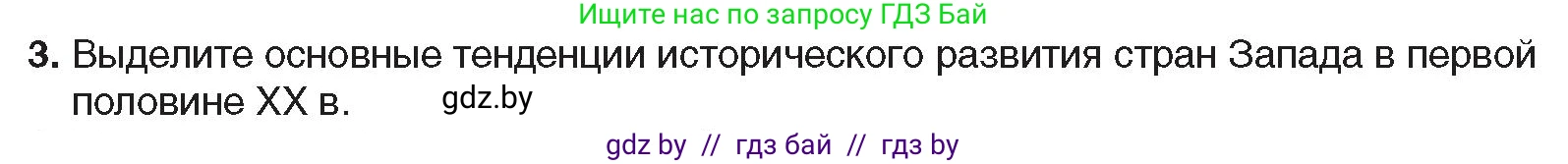 Ищите нас по запросу ГДЗ Бай

3. Выделите основные тенденции исторического развития стран Запада в первой половине XX в. gdz.by

gdz by // гдз бай // гдз by